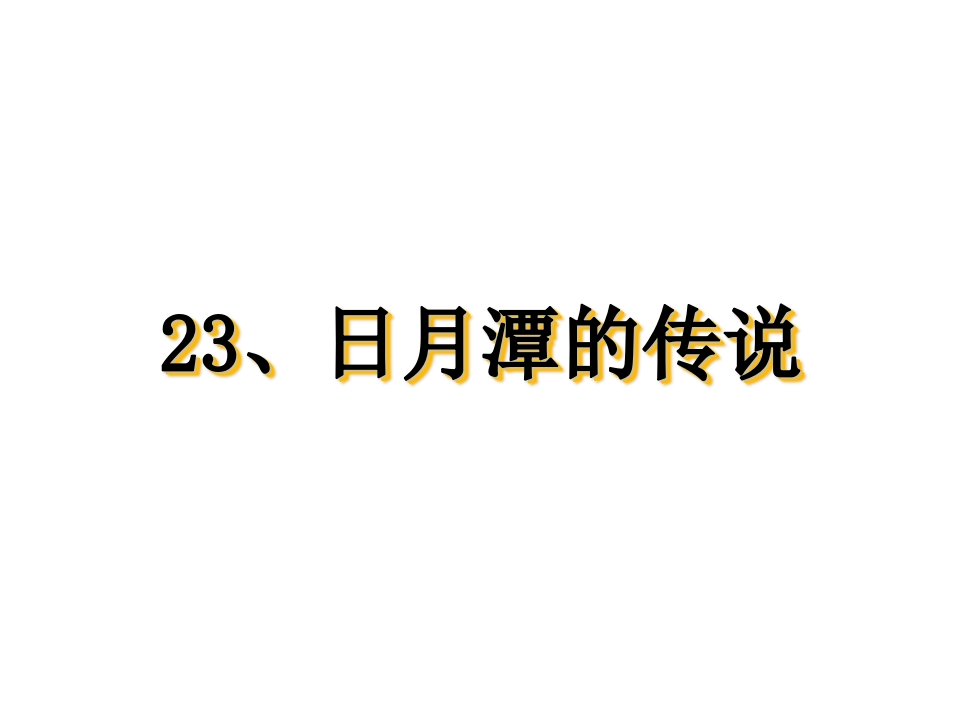 23、日月潭的传说